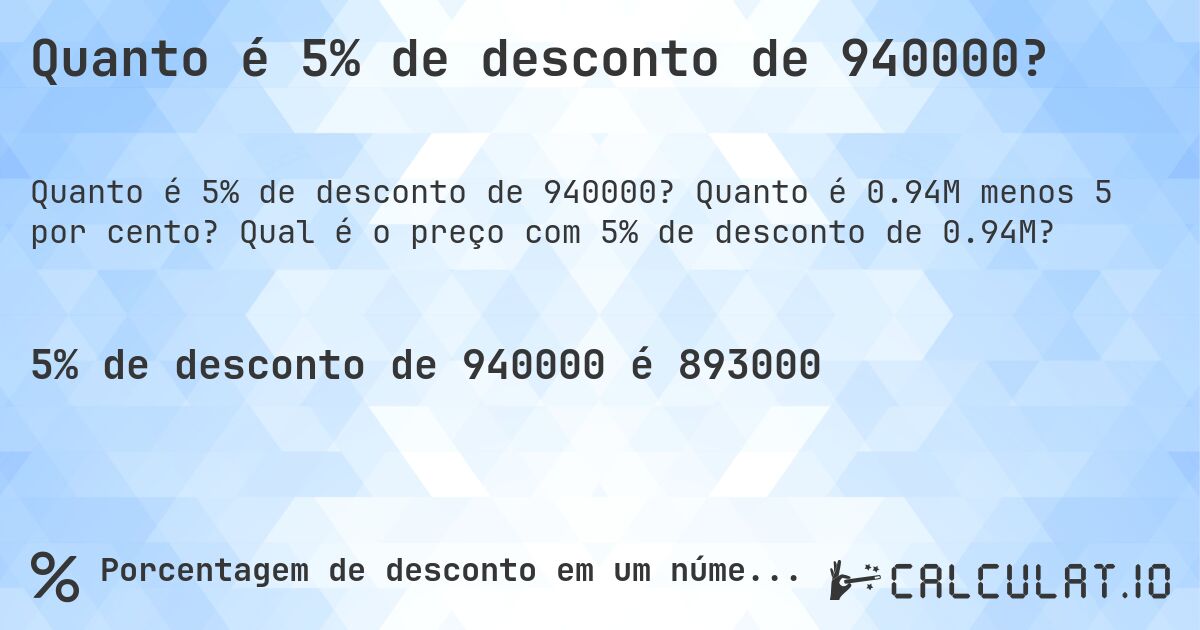 Quanto é 5% de desconto de 940000?

Quanto é 5% de desconto de 940000? Quanto é 0.94M menos 5 por cento? Qual é o preço com 5% de desconto de 0.94M?

5% de desconto de 940000 é 893000

% Porcentagem de desconto em um núme...

CALCULAT.IO